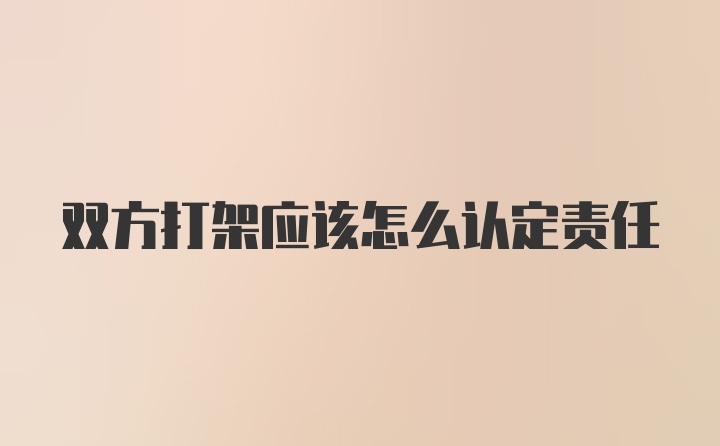 双方打架应该怎么认定责任